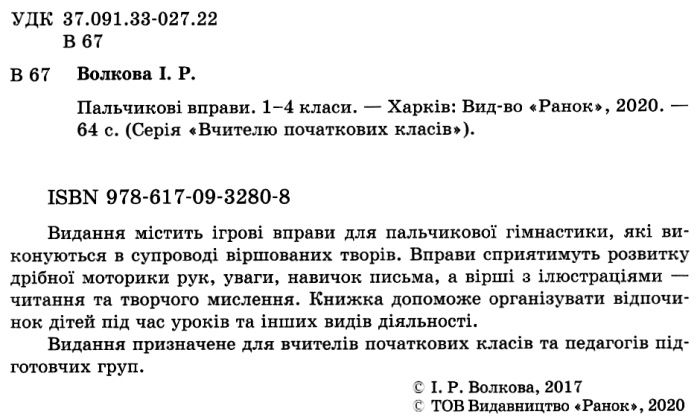 УДК 37.091.33-027.22
В 67

В 67 Волкова І. Р.

Пальчикові вправи. 1–4 класи. — Харків: Вид-во «Ранок», 2020. — 64 с. (Серія «Вчителю початкових класів»).

ISBN 978-617-09-3280-8

Видання містить ігрові вправи для пальчикової гімнастики, які виконуються в супроводі віршованих творів. Вправи сприятимуть розвитку дрібної моторики рук, уваги, навичок письма, а вірші з ілюстраціями — читання та творчого мислення. Книжка допоможе організувати відпочинок дітей під час уроків та інших видів діяльності.

Видання призначене для вчителів початкових класів та педагогів підготовчих груп.

© І. Р. Волкова, 2017
© ТОВ Видавництво «Ранок», 2020